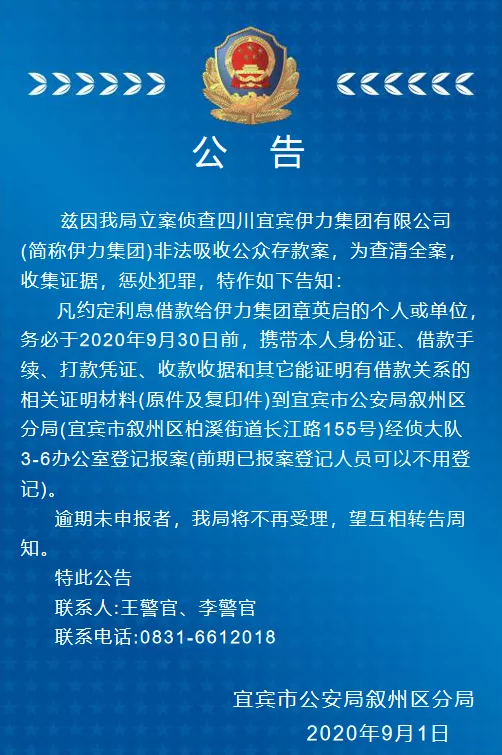 公　告

兹因我局立案侦查四川宜宾伊力集团有限公司(简称伊力集团)非法吸收公众存款案，为查清全案，收集证据，惩处犯罪，特作如下告知：

凡约定利息借款给伊力集团章英启的个人或单位，务必于2020年9月30日前，携带本人身份证、借款手续、打款凭证、收款收据和其它能证明有借款关系的相关证明材料(原件及复印件)到宜宾市公安局叙州区分局(宜宾市叙州区柏溪街道长江路155号)经侦大队3-6办公室登记报案(前期已报案登记人员可以不用登记)。

逾期未申报者，我局将不再受理，望互相转告周知。

特此公告

联系人:王警官、李警官

联系电话:0831-6612018

宜宾市公安局叙州区分局

2020年9月1日